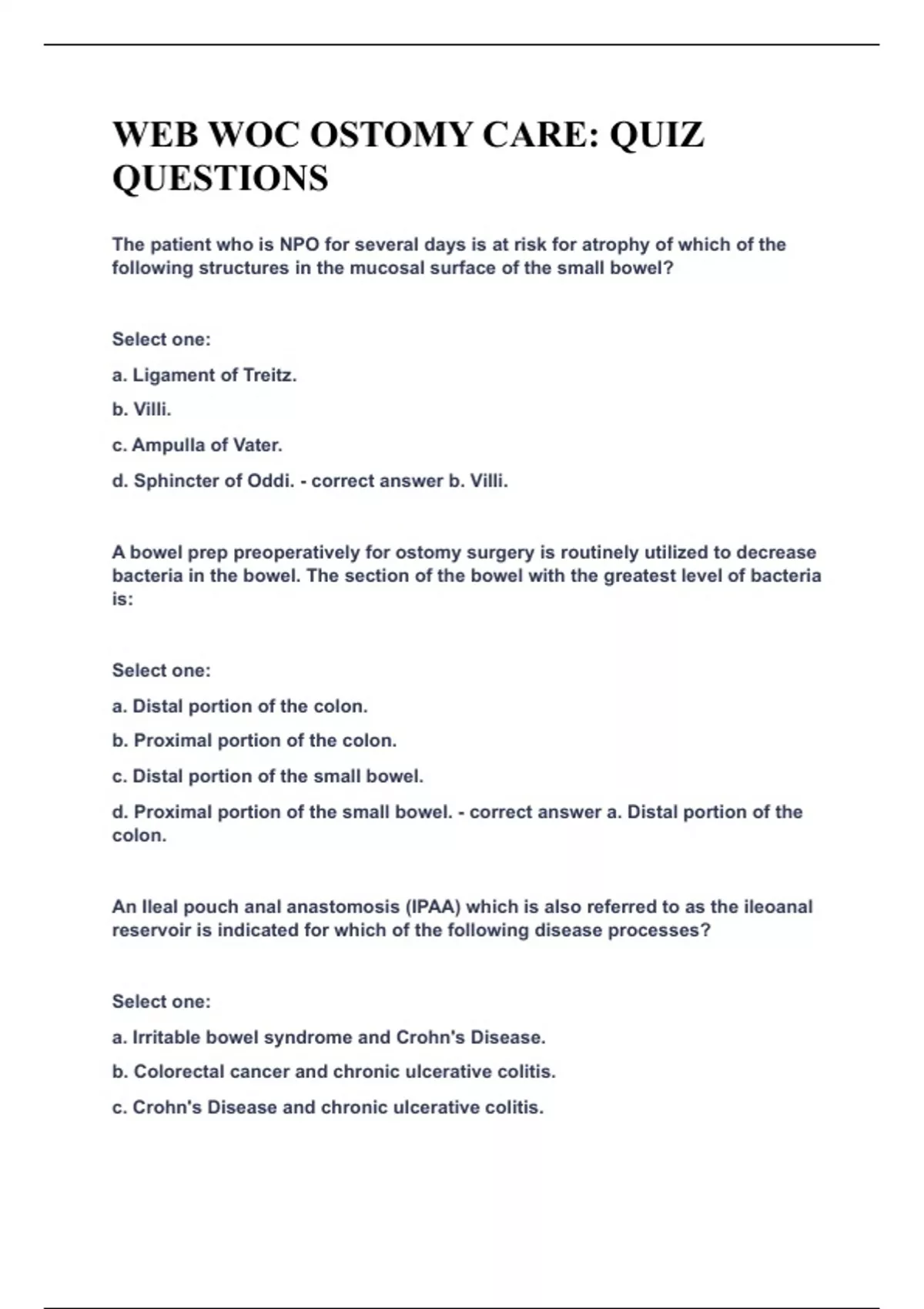 WEB WOC OSTOMY CARE: QUIZ QUESTIONS

The patient who is NPO for several days is at risk for atrophy of which of the following structures in the mucosal surface of the small bowel?

Select one:

a. Ligament of Treitz.

b. Villi.

c. Ampulla of Vater.

d. Sphincter of Oddi. - correct answer b. Villi.

A bowel prep preoperatively for ostomy surgery is routinely utilized to decrease bacteria in the bowel. The section of the bowel with the greatest level of bacteria is:

Select one:

a. Distal portion of the colon.

b. Proximal portion of the colon.

c. Distal portion of the small bowel.

d. Proximal portion of the small bowel. - correct answer a. Distal portion of the colon.

An Ileal pouch anal anastomosis (IPAA) which is also referred to as the ileoanal reservoir is indicated for which of the following disease processes?

Select one:

a. Irritable bowel syndrome and Crohn's Disease.

b. Colorectal cancer and chronic ulcerative colitis.

c. Crohn's Disease and chronic ulcerative colitis.